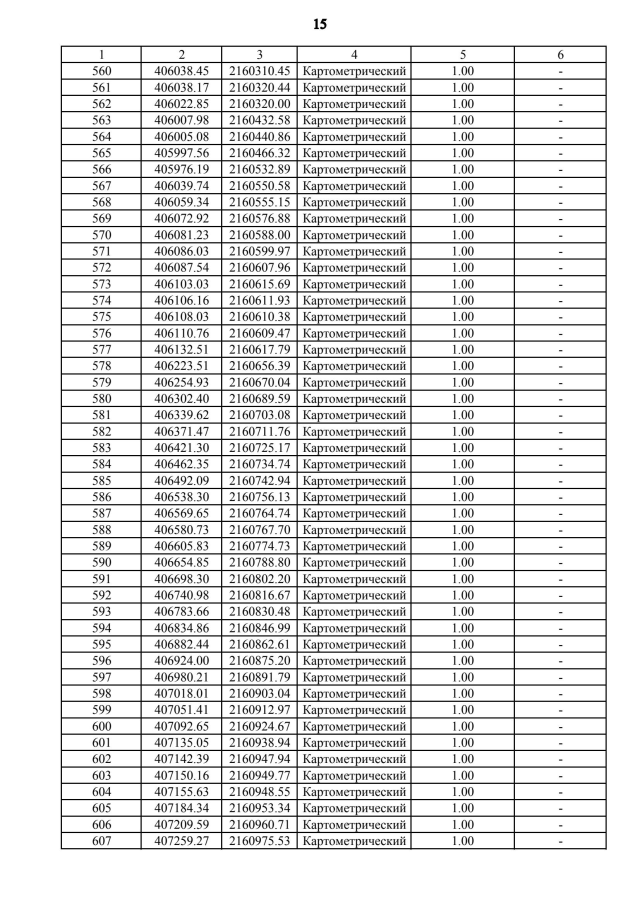 15

| 1 | 2 | 3 | 4 | 5 | 6 |
|---|---|---|---|---|---|
| 560 | 406038.45 | 2160310.45 | Картометрический | 1.00 | - |
| 561 | 406038.17 | 2160320.44 | Картометрический | 1.00 | - |
| 562 | 406022.85 | 2160320.00 | Картометрический | 1.00 | - |
| 563 | 406007.98 | 2160432.58 | Картометрический | 1.00 | - |
| 564 | 406005.08 | 2160440.86 | Картометрический | 1.00 | - |
| 565 | 405997.56 | 2160466.32 | Картометрический | 1.00 | - |
| 566 | 405976.19 | 2160532.89 | Картометрический | 1.00 | - |
| 567 | 406039.74 | 2160550.58 | Картометрический | 1.00 | - |
| 568 | 406059.34 | 2160555.15 | Картометрический | 1.00 | - |
| 569 | 406072.92 | 2160576.88 | Картометрический | 1.00 | - |
| 570 | 406081.23 | 2160588.00 | Картометрический | 1.00 | - |
| 571 | 406086.03 | 2160599.97 | Картометрический | 1.00 | - |
| 572 | 406087.54 | 2160607.96 | Картометрический | 1.00 | - |
| 573 | 406103.03 | 2160615.69 | Картометрический | 1.00 | - |
| 574 | 406106.16 | 2160611.93 | Картометрический | 1.00 | - |
| 575 | 406108.03 | 2160610.38 | Картометрический | 1.00 | - |
| 576 | 406110.76 | 2160609.47 | Картометрический | 1.00 | - |
| 577 | 406132.51 | 2160617.79 | Картометрический | 1.00 | - |
| 578 | 406223.51 | 2160656.39 | Картометрический | 1.00 | - |
| 579 | 406254.93 | 2160670.04 | Картометрический | 1.00 | - |
| 580 | 406302.40 | 2160689.59 | Картометрический | 1.00 | - |
| 581 | 406339.62 | 2160703.08 | Картометрический | 1.00 | - |
| 582 | 406371.47 | 2160711.76 | Картометрический | 1.00 | - |
| 583 | 406421.30 | 2160725.17 | Картометрический | 1.00 | - |
| 584 | 406462.35 | 2160734.74 | Картометрический | 1.00 | - |
| 585 | 406492.09 | 2160742.94 | Картометрический | 1.00 | - |
| 586 | 406538.30 | 2160756.13 | Картометрический | 1.00 | - |
| 587 | 406569.65 | 2160764.74 | Картометрический | 1.00 | - |
| 588 | 406580.73 | 2160767.70 | Картометрический | 1.00 | - |
| 589 | 406605.83 | 2160774.73 | Картометрический | 1.00 | - |
| 590 | 406654.85 | 2160788.80 | Картометрический | 1.00 | - |
| 591 | 406698.30 | 2160802.20 | Картометрический | 1.00 | - |
| 592 | 406740.98 | 2160816.67 | Картометрический | 1.00 | - |
| 593 | 406783.66 | 2160830.48 | Картометрический | 1.00 | - |
| 594 | 406834.86 | 2160846.99 | Картометрический | 1.00 | - |
| 595 | 406882.44 | 2160862.61 | Картометрический | 1.00 | - |
| 596 | 406924.00 | 2160875.20 | Картометрический | 1.00 | - |
| 597 | 406980.21 | 2160891.79 | Картометрический | 1.00 | - |
| 598 | 407018.01 | 2160903.04 | Картометрический | 1.00 | - |
| 599 | 407051.41 | 2160912.97 | Картометрический | 1.00 | - |
| 600 | 407092.65 | 2160924.67 | Картометрический | 1.00 | - |
| 601 | 407135.05 | 2160938.94 | Картометрический | 1.00 | - |
| 602 | 407142.39 | 2160947.94 | Картометрический | 1.00 | - |
| 603 | 407150.16 | 2160949.77 | Картометрический | 1.00 | - |
| 604 | 407155.63 | 2160948.55 | Картометрический | 1.00 | - |
| 605 | 407184.34 | 2160953.34 | Картометрический | 1.00 | - |
| 606 | 407209.59 | 2160960.71 | Картометрический | 1.00 | - |
| 607 | 407259.27 | 2160975.53 | Картометрический | 1.00 | - |